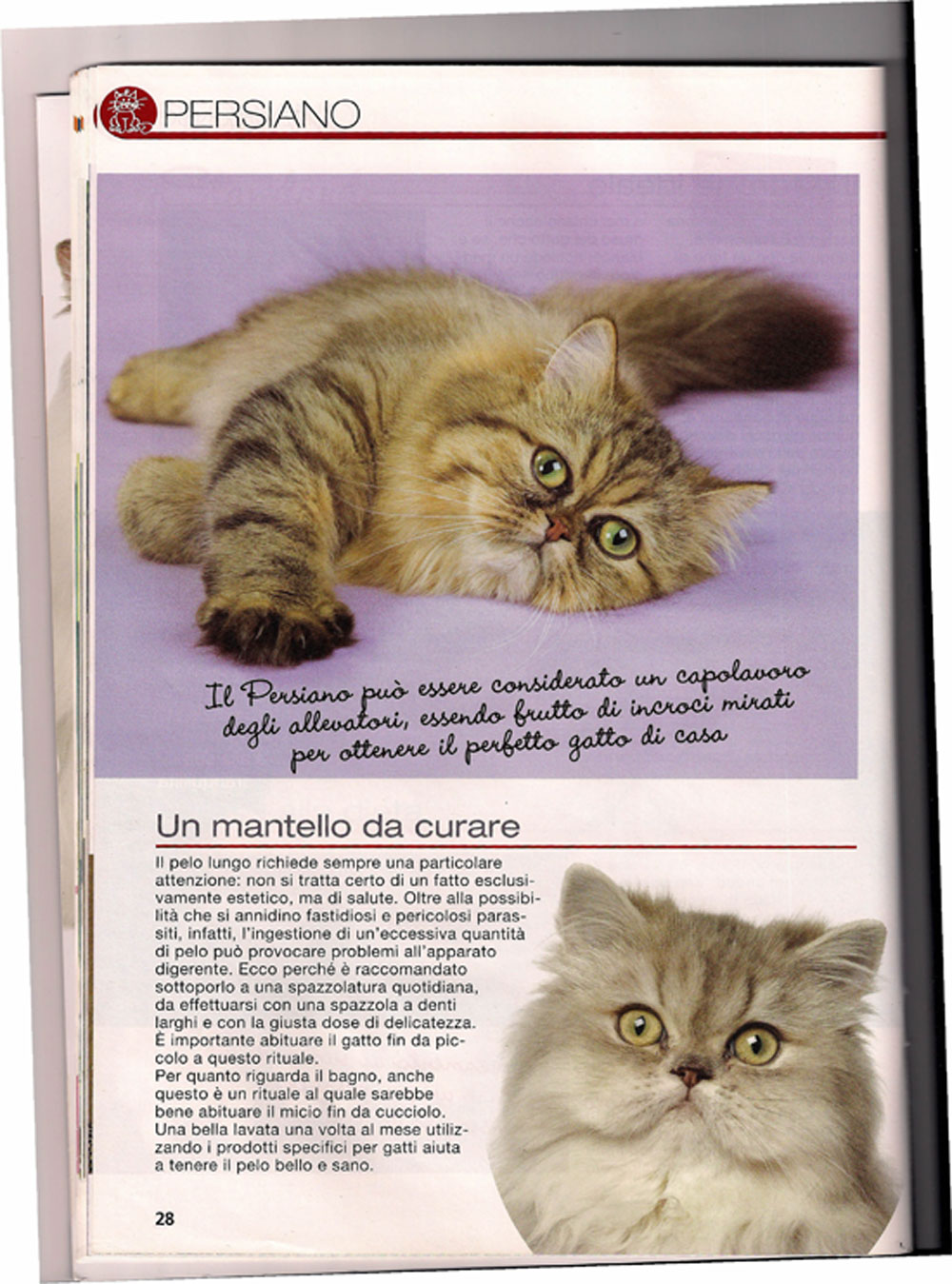 PERSIANO

Il Persiano può essere considerato un capolavoro degli allevatori, essendo frutto di incroci mirati per ottenere il perfetto gatto di casa

Un mantello da curare

Il pelo lungo richiede sempre una particolare attenzione: non si tratta certo di un fatto esclusivamente estetico, ma di salute. Oltre alla possibilità che si annidino fastidiosi e pericolosi parassiti, infatti, l'ingestione di un'eccessiva quantità di pelo può provocare problemi all'apparato digerente. Ecco perché è raccomandato sottoporlo a una spazzolatura quotidiana, da effettuarsi con una spazzola a denti larghi e con la giusta dose di delicatezza. È importante abituare il gatto fin da piccolo a questo rituale.
Per quanto riguarda il bagno, anche questo è un rituale al quale sarebbe bene abituare il micio fin da cucciolo. Una bella lavata una volta al mese utilizzando i prodotti specifici per gatti aiuta a tenere il pelo bello e sano.

28